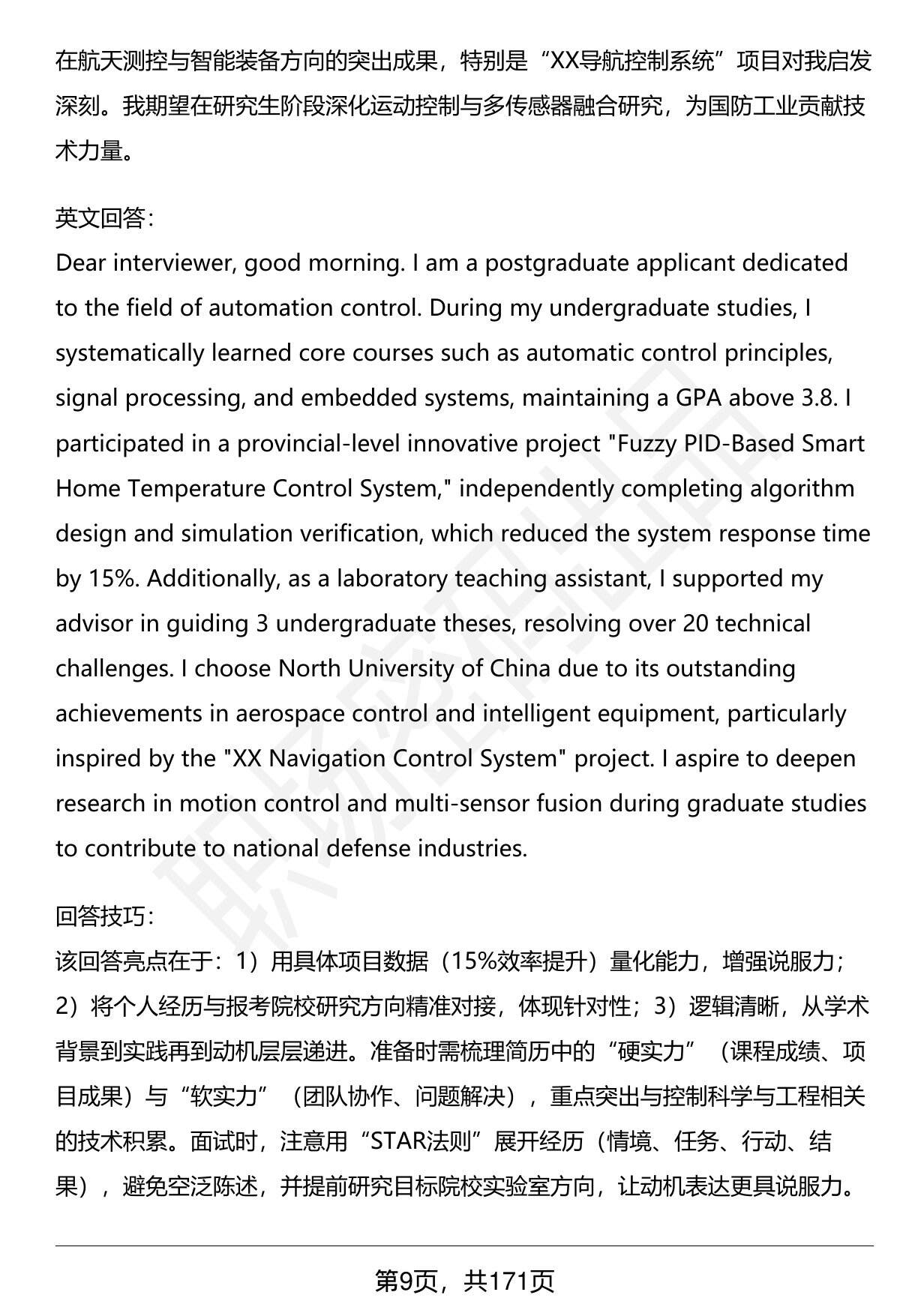 在航天测控与智能装备方向的突出成果，特别是“XX导航控制系统”项目对我启发深刻。我期望在研究生阶段深化运动控制与多传感器融合研究，为国防工业贡献技术力量。

英文回答：
Dear interviewer, good morning. I am a postgraduate applicant dedicated to the field of automation control. During my undergraduate studies, I systematically learned core courses such as automatic control principles, signal processing, and embedded systems, maintaining a GPA above 3.8. I participated in a provincial-level innovative project "Fuzzy PID-Based Smart Home Temperature Control System," independently completing algorithm design and simulation verification, which reduced the system response time by 15%. Additionally, as a laboratory teaching assistant, I supported my advisor in guiding 3 undergraduate theses, resolving over 20 technical challenges. I choose North University of China due to its outstanding achievements in aerospace control and intelligent equipment, particularly inspired by the "XX Navigation Control System" project. I aspire to deepen research in motion control and multi-sensor fusion during graduate studies to contribute to national defense industries.

回答技巧：
该回答亮点在于：1）用具体项目数据（15%效率提升）量化能力，增强说服力；2）将个人经历与报考院校研究方向精准对接，体现针对性；3）逻辑清晰，从学术背景到实践再到动机层层递进。准备时需梳理简历中的“硬实力”（课程成绩、项目成果）与“软实力”（团队协作、问题解决），重点突出与控制科学与工程相关的技术积累。面试时，注意用“STAR法则”展开经历（情境、任务、行动、结果），避免空泛陈述，并提前研究目标院校实验室方向，让动机表达更具说服力。

第9页，共171页